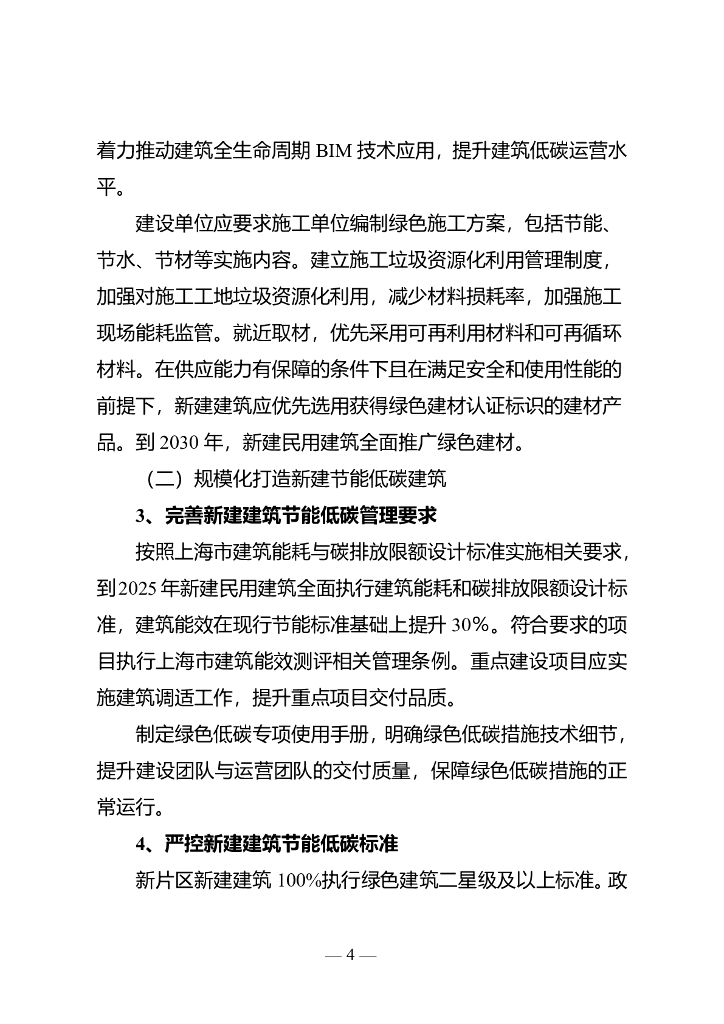 着力推动建筑全生命周期 BIM 技术应用，提升建筑低碳运营水平。

建设单位应要求施工单位编制绿色施工方案，包括节能、节水、节材等实施内容。建立施工垃圾资源化利用管理制度，加强对施工工地垃圾资源化利用，减少材料损耗率，加强施工现场能耗监管。就近取材，优先采用可再利用材料和可再循环材料。在供应能力有保障的条件下且在满足安全和使用性能的前提下，新建建筑应优先选用获得绿色建材认证标识的建材产品。到 2030 年，新建民用建筑全面推广绿色建材。

（二）规模化打造新建节能低碳建筑

3、完善新建建筑节能低碳管理要求

按照上海市建筑能耗与碳排放限额设计标准实施相关要求，到2025 年新建民用建筑全面执行建筑能耗和碳排放限额设计标准，建筑能效在现行节能标准基础上提升 30%。符合要求的项目执行上海市建筑能效测评相关管理条例。重点建设项目应实施建筑调适工作，提升重点项目交付品质。

制定绿色低碳专项使用手册，明确绿色低碳措施技术细节，提升建设团队与运营团队的交付质量，保障绿色低碳措施的正常运行。

4、严控新建建筑节能低碳标准

新片区新建建筑 100%执行绿色建筑二星级及以上标准。政

— 4 —